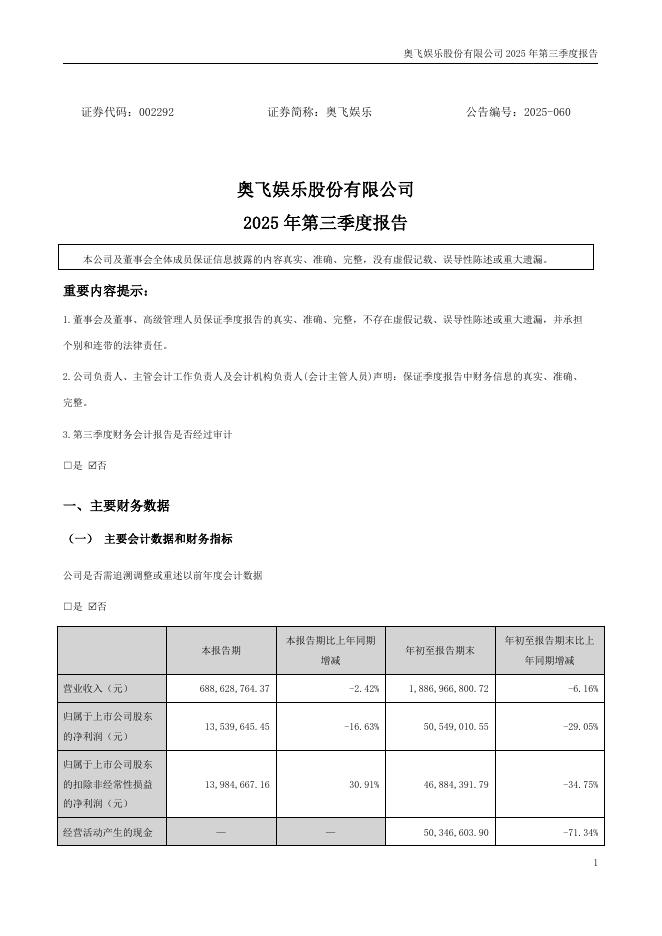 奥飞娱乐股份有限公司 2025 年第三季度报告

证券代码：002292　　证券简称：奥飞娱乐　　公告编号：2025-060

奥飞娱乐股份有限公司
2025 年第三季度报告

本公司及董事会全体成员保证信息披露的内容真实、准确、完整，没有虚假记载、误导性陈述或重大遗漏。

重要内容提示：

1.董事会及董事、高级管理人员保证季度报告的真实、准确、完整，不存在虚假记载、误导性陈述或重大遗漏，并承担个别和连带的法律责任。

2.公司负责人、主管会计工作负责人及会计机构负责人(会计主管人员)声明：保证季度报告中财务信息的真实、准确、完整。

3.第三季度财务会计报告是否经过审计

□是 ☑否

一、主要财务数据

（一） 主要会计数据和财务指标

公司是否需追溯调整或重述以前年度会计数据

□是 ☑否

| | 本报告期 | 本报告期比上年同期增减 | 年初至报告期末 | 年初至报告期末比上年同期增减 |
|---|---|---|---|---|
| 营业收入（元） | 688,628,764.37 | -2.42% | 1,886,966,800.72 | -6.16% |
| 归属于上市公司股东的净利润（元） | 13,539,645.45 | -16.63% | 50,549,010.55 | -29.05% |
| 归属于上市公司股东的扣除非经常性损益的净利润（元） | 13,984,667.16 | 30.91% | 46,884,391.79 | -34.75% |
| 经营活动产生的现金 | — | — | 50,346,603.90 | -71.34% |

1